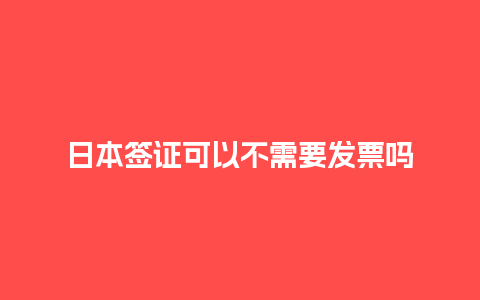 日本签证可以不需要发票吗